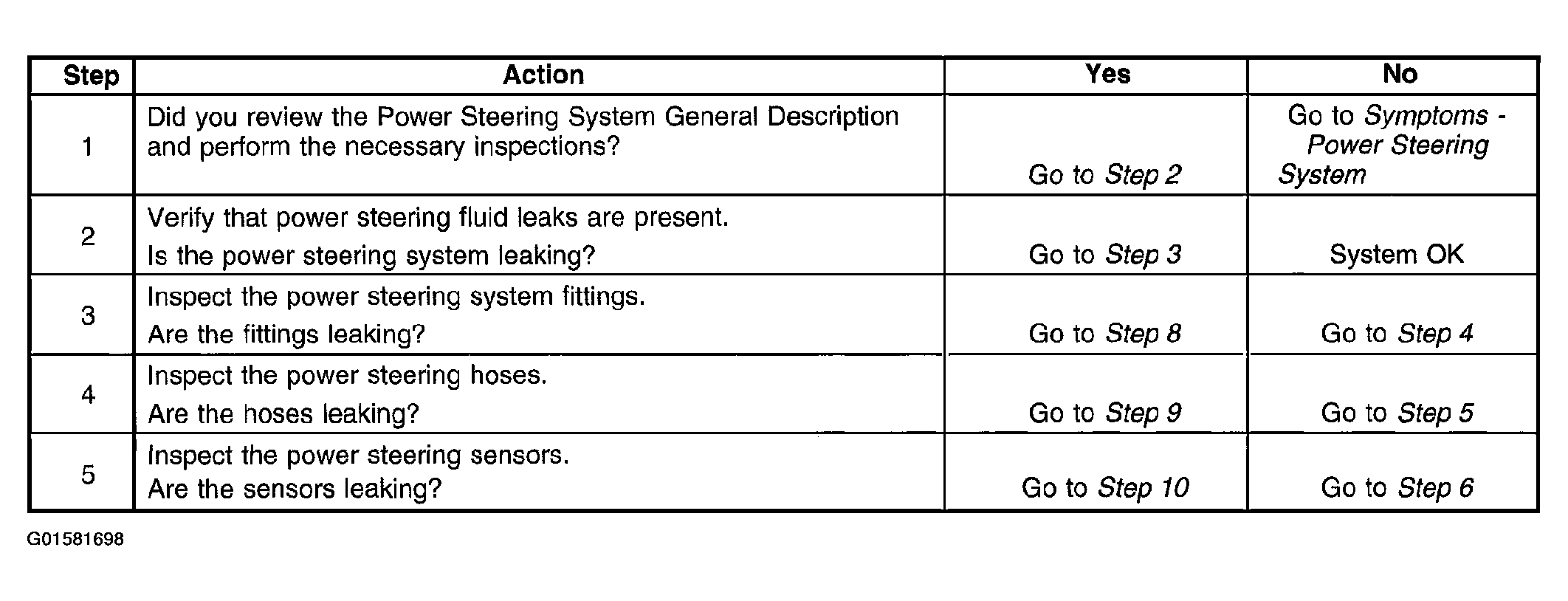 | Step | Action | Yes | No |
|---|---|---|---|
| 1 | Did you review the Power Steering System General Description and perform the necessary inspections? | Go to Step 2 | Go to Symptoms - Power Steering System |
| 2 | Verify that power steering fluid leaks are present. Is the power steering system leaking? | Go to Step 3 | System OK |
| 3 | Inspect the power steering system fittings. Are the fittings leaking? | Go to Step 8 | Go to Step 4 |
| 4 | Inspect the power steering hoses. Are the hoses leaking? | Go to Step 9 | Go to Step 5 |
| 5 | Inspect the power steering sensors. Are the sensors leaking? | Go to Step 10 | Go to Step 6 |

G01581698